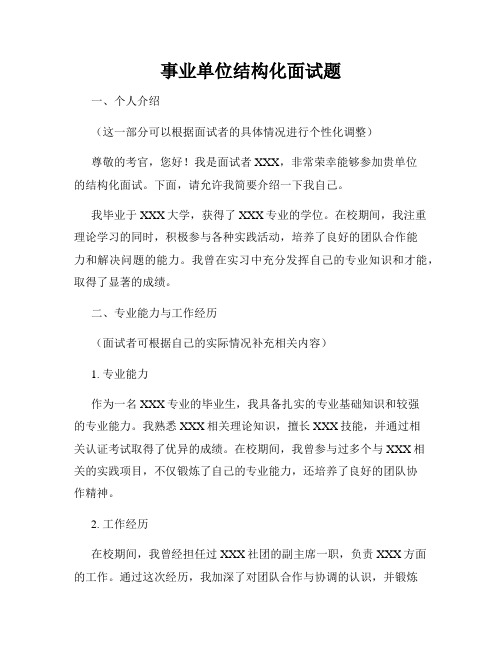 事业单位结构化面试题

一、个人介绍

（这一部分可以根据面试者的具体情况进行个性化调整）

尊敬的考官，您好！我是面试者 XXX，非常荣幸能够参加贵单位的结构化面试。下面，请允许我简要介绍一下我自己。

我毕业于 XXX 大学，获得了 XXX 专业的学位。在校期间，我注重理论学习的同时，积极参与各种实践活动，培养了良好的团队合作能力和解决问题的能力。我曾在实习中充分发挥自己的专业知识和才能，取得了显著的成绩。

二、专业能力与工作经历

（面试者可根据自己的实际情况补充相关内容）

1. 专业能力

作为一名 XXX 专业的毕业生，我具备扎实的专业基础知识和较强的专业能力。我熟悉 XXX 相关理论知识，擅长 XXX 技能，并通过相关认证考试取得了优异的成绩。在校期间，我曾参与过多个与 XXX 相关的实践项目，不仅锻炼了自己的专业能力，还培养了良好的团队协作精神。

2. 工作经历

在校期间，我曾经担任过 XXX 社团的副主席一职，负责 XXX 方面的工作。通过这次经历，我加深了对团队合作与协调的认识，并锻炼